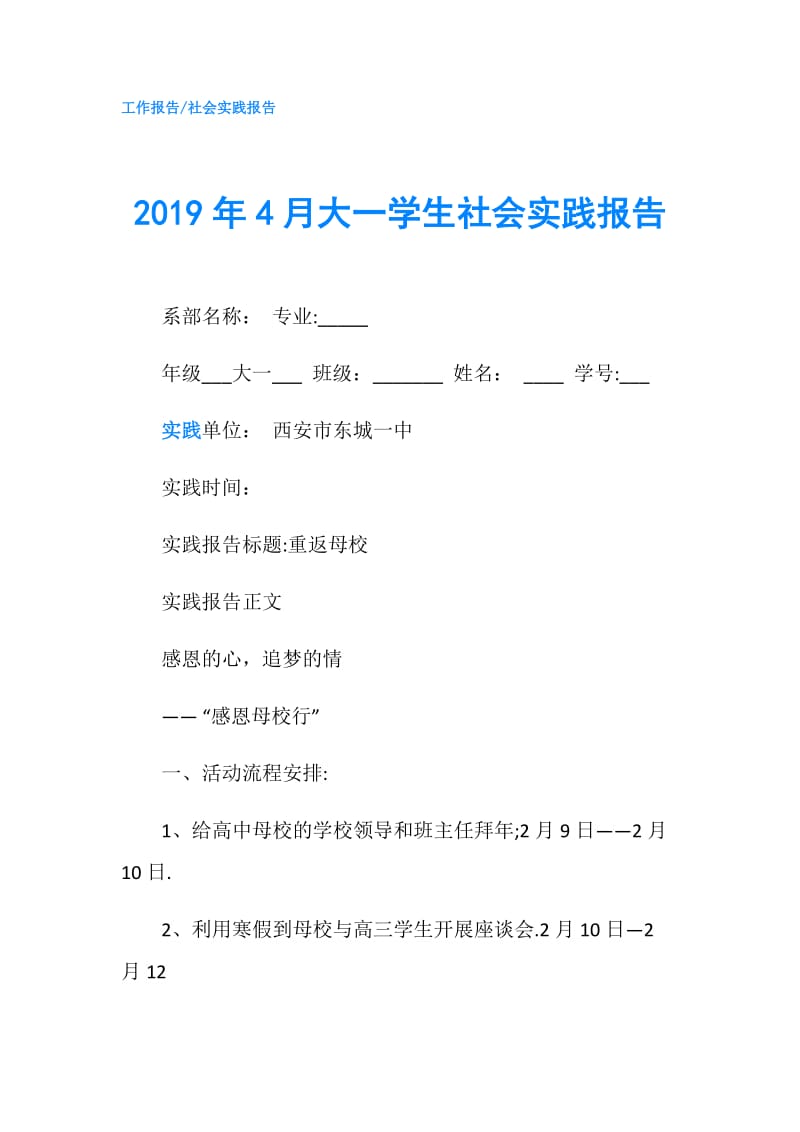 工作报告/社会实践报告

2019年4月大一学生社会实践报告

系部名称： 专业:_____

年级___大一___ 班级：_______ 姓名： ____ 学号:___

实践单位： 西安市东城一中

实践时间：

实践报告标题:重返母校

实践报告正文

感恩的心，追梦的情

——“感恩母校行”

一、活动流程安排:

1、给高中母校的学校领导和班主任拜年;2月9日——2月10日.

2、利用寒假到母校与高三学生开展座谈会.2月10日—2月12